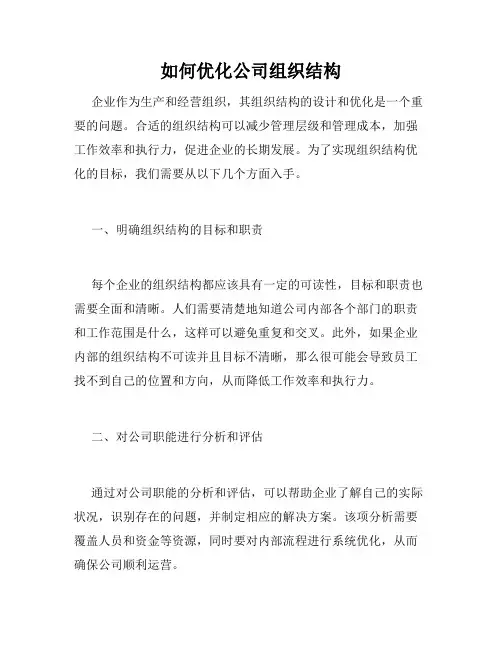 如何优化公司组织结构

企业作为生产和经营组织，其组织结构的设计和优化是一个重要的问题。合适的组织结构可以减少管理层级和管理成本，加强工作效率和执行力，促进企业的长期发展。为了实现组织结构优化的目标，我们需要从以下几个方面入手。

一、明确组织结构的目标和职责

每个企业的组织结构都应该具有一定的可读性，目标和职责也需要全面和清晰。人们需要清楚地知道公司内部各个部门的职责和工作范围是什么，这样可以避免重复和交叉。此外，如果企业内部的组织结构不可读并且目标不清晰，那么很可能会导致员工找不到自己的位置和方向，从而降低工作效率和执行力。

二、对公司职能进行分析和评估

通过对公司职能的分析和评估，可以帮助企业了解自己的实际状况，识别存在的问题，并制定相应的解决方案。该项分析需要覆盖人员和资金等资源，同时要对内部流程进行系统优化，从而确保公司顺利运营。